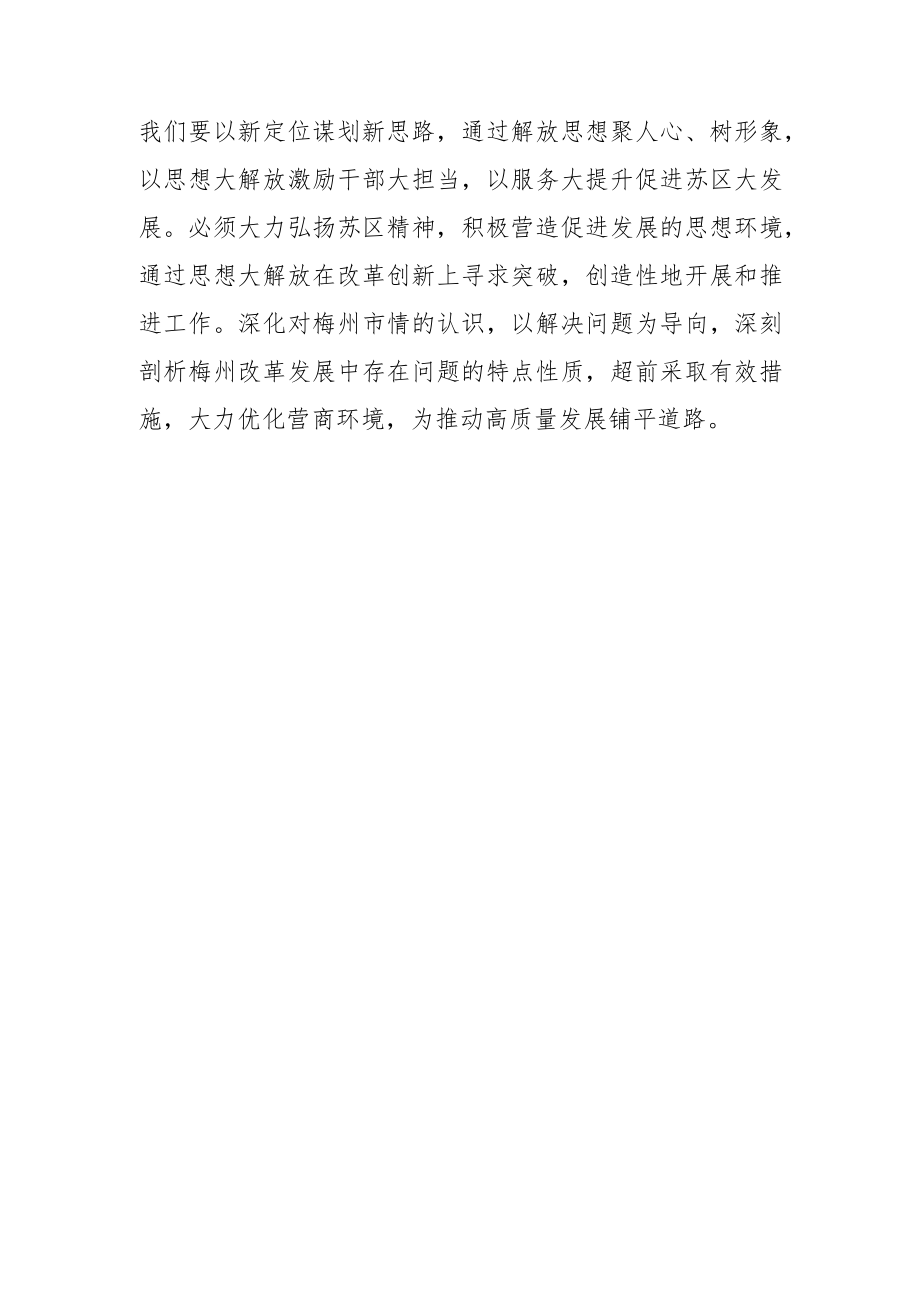 我们要以新定位谋划新思路，通过解放思想聚人心、树形象，以思想大解放激励干部大担当，以服务大提升促进苏区大发展。必须大力弘扬苏区精神，积极营造促进发展的思想环境，通过思想大解放在改革创新上寻求突破，创造性地开展和推进工作。深化对梅州市情的认识，以解决问题为导向，深刻剖析梅州改革发展中存在问题的特点性质，超前采取有效措施，大力优化营商环境，为推动高质量发展铺平道路。